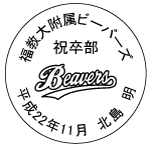 福教大附属ビーバーズ
祝卒部
Beavers
平成22年11月　北島　明